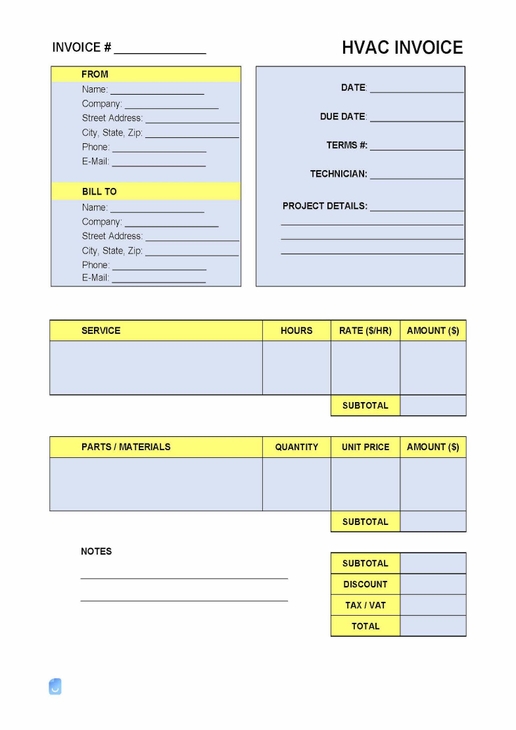 INVOICE # ______________

HVAC INVOICE

FROM
Name: ______________
Company: ______________
Street Address: ______________
City, State, Zip: ______________
Phone: ______________
E-Mail: ______________

BILL TO
Name: ______________
Company: ______________
Street Address: ______________
City, State, Zip: ______________
Phone: ______________
E-Mail: ______________

DATE: ______________
DUE DATE: ______________
TERMS #: ______________
TECHNICIAN: ______________
PROJECT DETAILS: ______________

| SERVICE | HOURS | RATE ($/HR) | AMOUNT ($) |
|---|---|---|---|
| | | | |
| | | SUBTOTAL | |

| PARTS / MATERIALS | QUANTITY | UNIT PRICE | AMOUNT ($) |
|---|---|---|---|
| | | | |
| | | SUBTOTAL | |

NOTES

| SUBTOTAL | |
|---|---|
| DISCOUNT | |
| TAX / VAT | |
| TOTAL | |